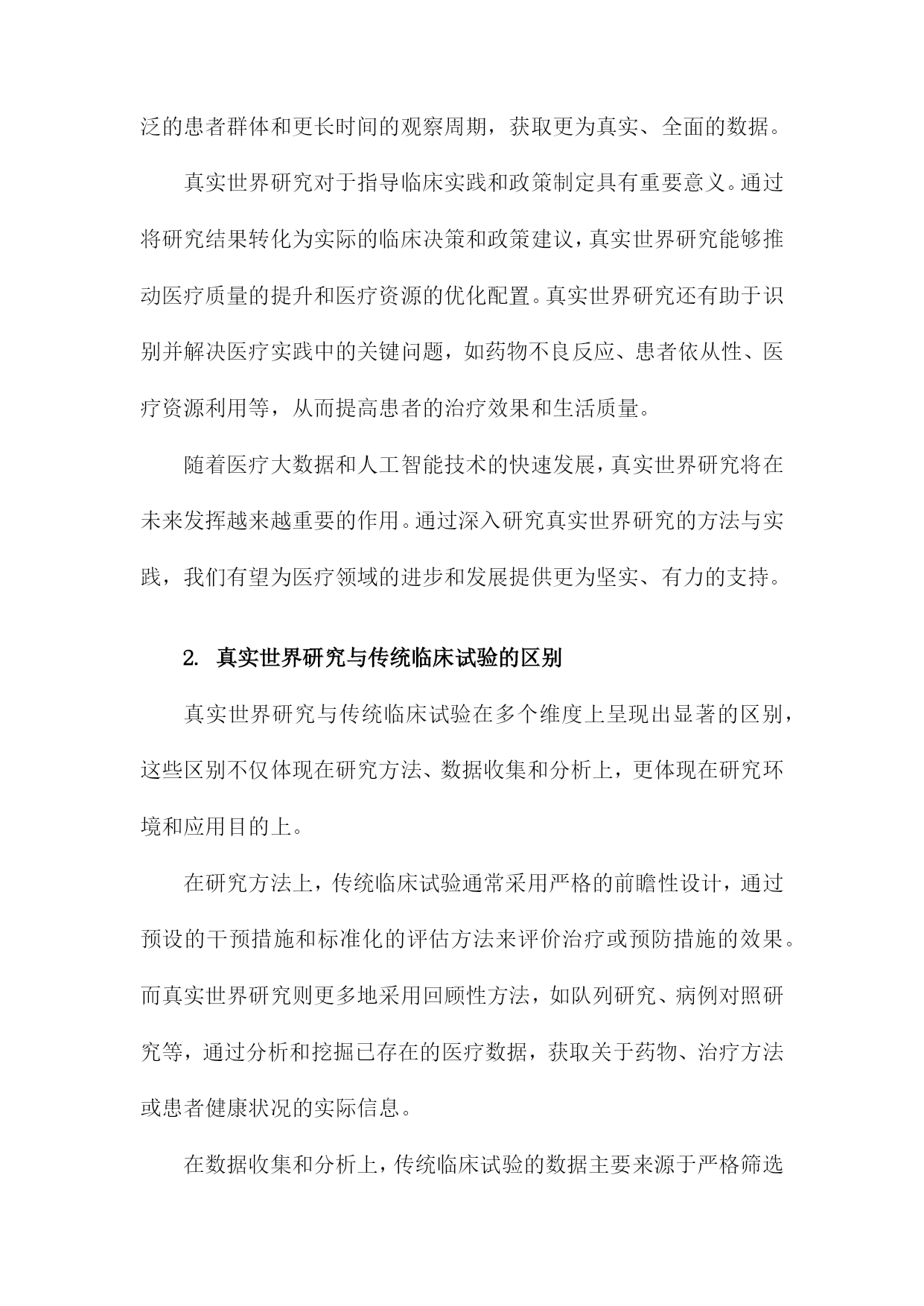 泛的患者群体和更长时间的观察周期，获取更为真实、全面的数据。

真实世界研究对于指导临床实践和政策制定具有重要意义。通过将研究结果转化为实际的临床决策和政策建议，真实世界研究能够推动医疗质量的提升和医疗资源的优化配置。真实世界研究还有助于识别并解决医疗实践中的关键问题，如药物不良反应、患者依从性、医疗资源利用等，从而提高患者的治疗效果和生活质量。

随着医疗大数据和人工智能技术的快速发展，真实世界研究将在未来发挥越来越重要的作用。通过深入研究真实世界研究的方法与实践，我们有望为医疗领域的进步和发展提供更为坚实、有力的支持。

2. 真实世界研究与传统临床试验的区别

真实世界研究与传统临床试验在多个维度上呈现出显著的区别，这些区别不仅体现在研究方法、数据收集和分析上，更体现在研究环境和应用目的上。

在研究方法上，传统临床试验通常采用严格的前瞻性设计，通过预设的干预措施和标准化的评估方法来评价治疗或预防措施的效果。而真实世界研究则更多地采用回顾性方法，如队列研究、病例对照研究等，通过分析和挖掘已存在的医疗数据，获取关于药物、治疗方法或患者健康状况的实际信息。

在数据收集和分析上，传统临床试验的数据主要来源于严格筛选